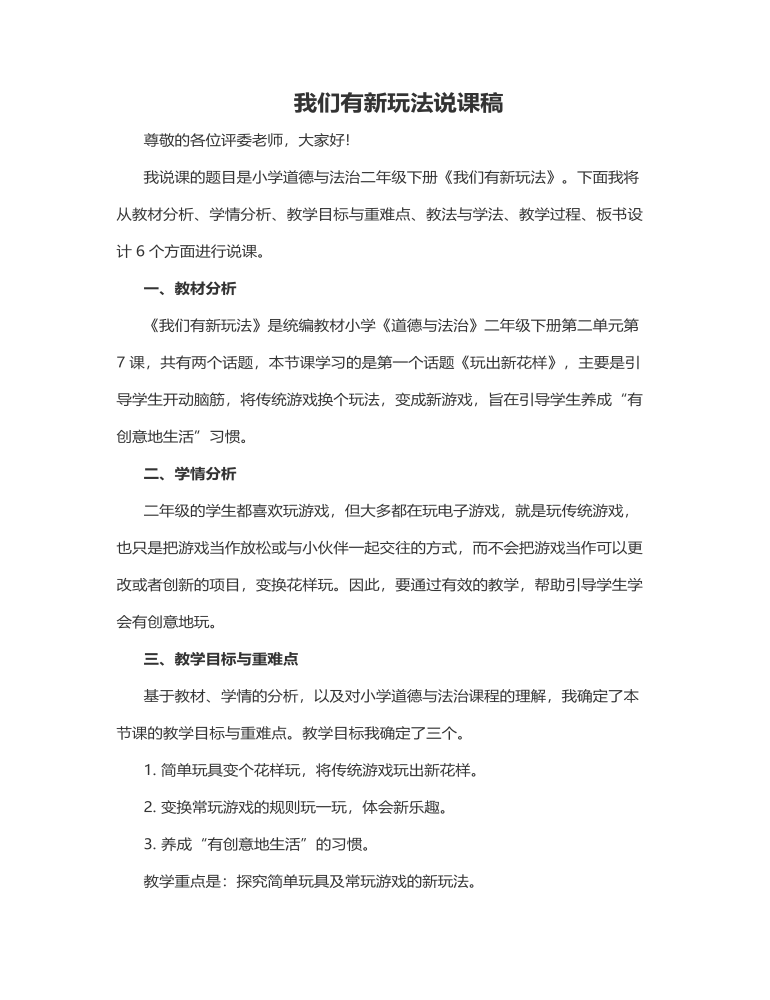 我们有新玩法说课稿

尊敬的各位评委老师，大家好!

我说课的题目是小学道德与法治二年级下册《我们有新玩法》。下面我将从教材分析、学情分析、教学目标与重难点、教法与学法、教学过程、板书设计 6 个方面进行说课。

一、教材分析

《我们有新玩法》是统编教材小学《道德与法治》二年级下册第二单元第 7 课，共有两个话题，本节课学习的是第一个话题《玩出新花样》，主要是引导学生开动脑筋，将传统游戏换个玩法，变成新游戏，旨在引导学生养成“有创意地生活”习惯。

二、学情分析

二年级的学生都喜欢玩游戏，但大多都在玩电子游戏，就是玩传统游戏，也只是把游戏当作放松或与小伙伴一起交往的方式，而不会把游戏当作可以更改或者创新的项目，变换花样玩。因此，要通过有效的教学，帮助引导学生学会有创意地玩。

三、教学目标与重难点

基于教材、学情的分析，以及对小学道德与法治课程的理解，我确定了本节课的教学目标与重难点。教学目标我确定了三个。

1. 简单玩具变个花样玩，将传统游戏玩出新花样。

2. 变换常玩游戏的规则玩一玩，体会新乐趣。

3. 养成“有创意地生活”的习惯。

教学重点是：探究简单玩具及常玩游戏的新玩法。